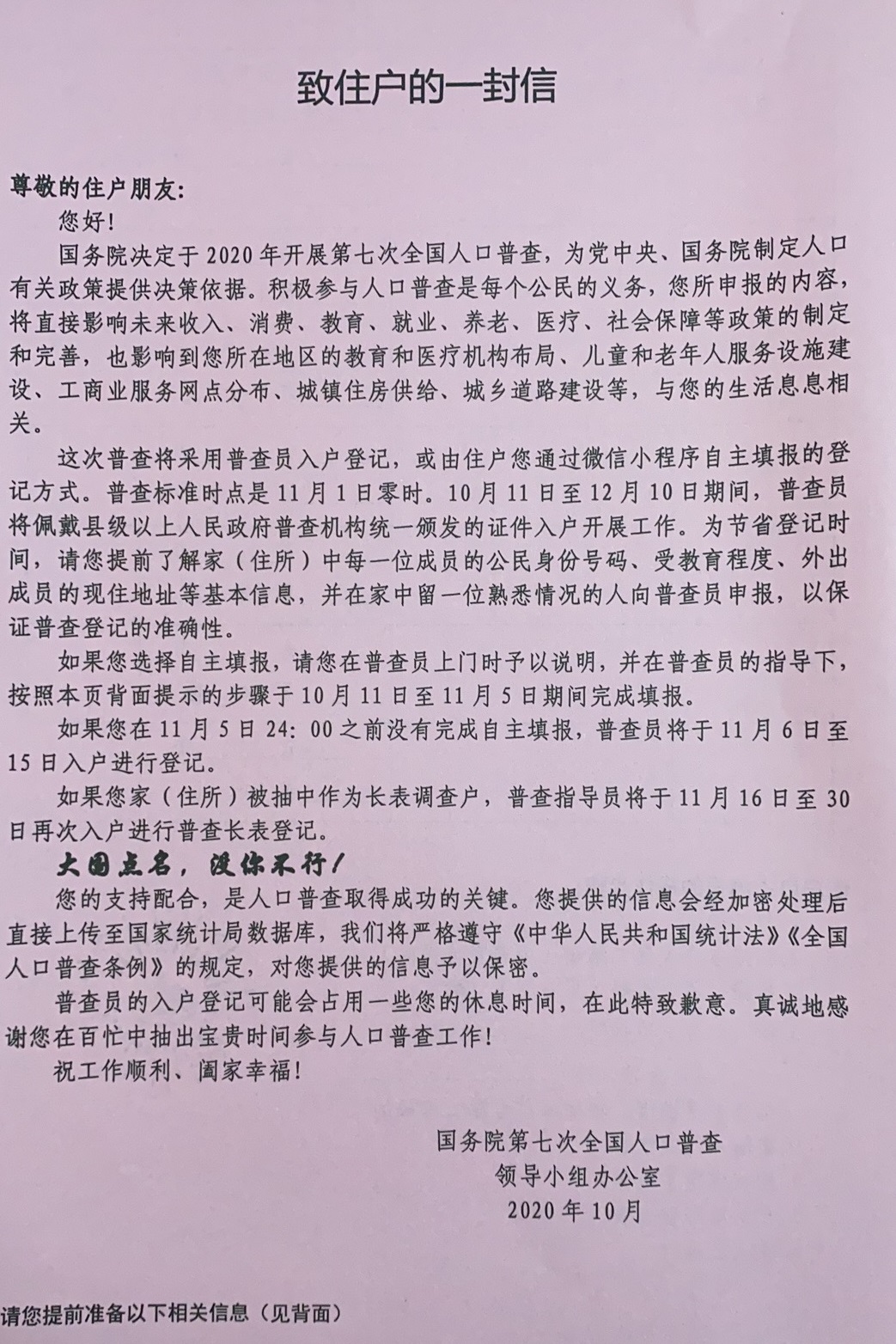 致住户的一封信

尊敬的住户朋友：

您好！

国务院决定于2020年开展第七次全国人口普查，为党中央、国务院制定人口有关政策提供决策依据。积极参与人口普查是每个公民的义务，您所申报的内容，将直接影响未来收入、消费、教育、就业、养老、医疗、社会保障等政策的制定和完善，也影响到您所在地区的教育和医疗机构布局、儿童和老年人服务设施建设、工商业服务网点分布、城镇住房供给、城乡道路建设等，与您的生活息息相关。

这次普查将采用普查员入户登记，或由住户您通过微信小程序自主填报的登记方式。普查标准时点是11月1日零时。10月11日至12月10日期间，普查员将佩戴县级以上人民政府普查机构统一颁发的证件入户开展工作。为节省登记时间，请您提前了解家（住所）中每一位成员的公民身份号码、受教育程度、外出成员的现住地址等基本信息，并在家中留一位熟悉情况的人向普查员申报，以保证普查登记的准确性。

如果您选择自主填报，请您在普查员上门时予以说明，并在普查员的指导下，按照本页背面提示的步骤于10月11日至11月5日期间完成填报。

如果您在11月5日24：00之前没有完成自主填报，普查员将于11月6日至15日入户进行登记。

如果您家（住所）被抽中作为长表调查户，普查指导员将于11月16日至30日再次入户进行普查长表登记。

大国点名，没你不行！

您的支持配合，是人口普查取得成功的关键。您提供的信息会经加密处理后直接上传至国家统计局数据库，我们将严格遵守《中华人民共和国统计法》《全国人口普查条例》的规定，对您提供的信息予以保密。

普查员的入户登记可能会占用一些您的休息时间，在此特致歉意。真诚地感谢您在百忙中抽出宝贵时间参与人口普查工作！

祝工作顺利、阖家幸福！

国务院第七次全国人口普查
领导小组办公室
2020年10月

请您提前准备以下相关信息（见背面）